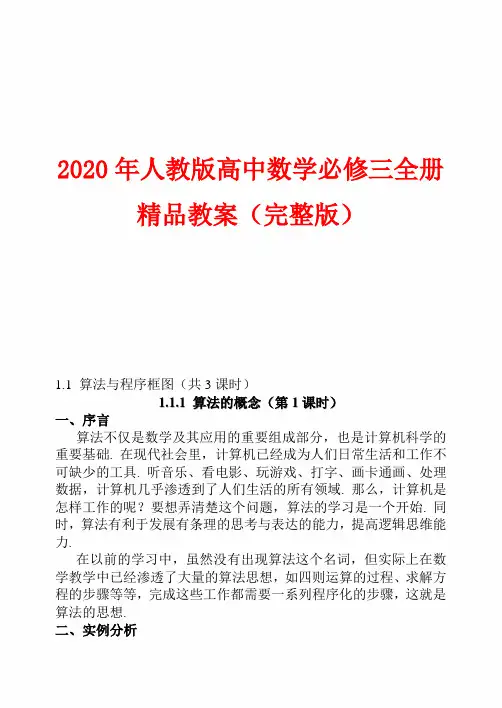 2020 年人教版高中数学必修三全册精品教案（完整版）

1.1 算法与程序框图（共 3 课时）

1.1.1 算法的概念（第 1 课时）

一、序言

算法不仅是数学及其应用的重要组成部分，也是计算机科学的重要基础. 在现代社会里，计算机已经成为人们日常生活和工作不可缺少的工具. 听音乐、看电影、玩游戏、打字、画卡通画、处理数据，计算机几乎渗透到了人们生活的所有领域. 那么，计算机是怎样工作的呢？要想弄清楚这个问题，算法的学习是一个开始. 同时，算法有利于发展有条理的思考与表达的能力，提高逻辑思维能力.

在以前的学习中，虽然没有出现算法这个名词，但实际上在数学教学中已经渗透了大量的算法思想，如四则运算的过程、求解方程的步骤等等，完成这些工作都需要一系列程序化的步骤，这就是算法的思想.

二、实例分析